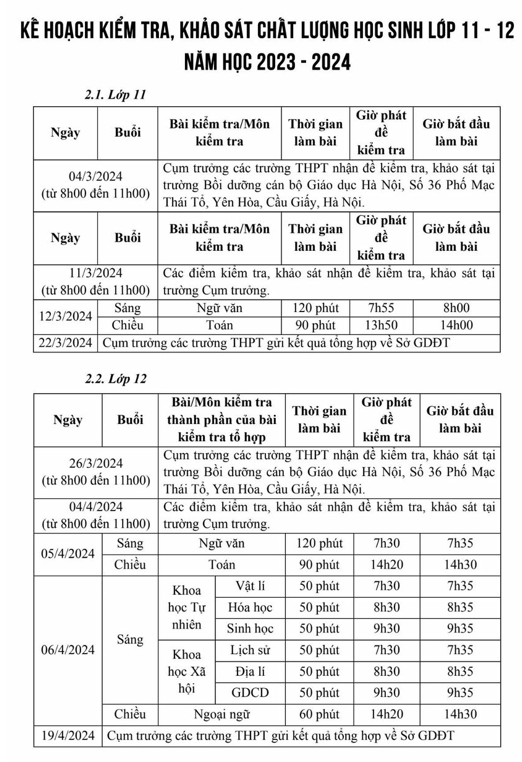 KẾ HOẠCH KIỂM TRA, KHẢO SÁT CHẤT LƯỢNG HỌC SINH LỚP 11 - 12 NĂM HỌC 2023 - 2024

2.1. Lớp 11

| Ngày | Buổi | Bài kiểm tra/Môn kiểm tra | Thời gian làm bài | Giờ phát đề kiểm tra | Giờ bắt đầu làm bài |
|---|---|---|---|---|---|
| 04/3/2024 (từ 8h00 đến 11h00) | Cụm trưởng các trường THPT nhận đề kiểm tra, khảo sát tại trường Bồi dưỡng cán bộ Giáo dục Hà Nội, Số 36 Phố Mạc Thái Tổ, Yên Hòa, Cầu Giấy, Hà Nội. | | | | |
| Ngày | Buổi | Bài kiểm tra/Môn kiểm tra | Thời gian làm bài | Giờ phát đề kiểm tra | Giờ bắt đầu làm bài |
| 11/3/2024 (từ 8h00 đến 11h00) | Các điểm kiểm tra, khảo sát nhận đề kiểm tra, khảo sát tại trường Cụm trưởng. | | | | |
| 12/3/2024 | Sáng | Ngữ văn | 120 phút | 7h55 | 8h00 |
| | Chiều | Toán | 90 phút | 13h50 | 14h00 |
| 22/3/2024 | Cụm trưởng các trường THPT gửi kết quả tổng hợp về Sở GDĐT | | | | |

2.2. Lớp 12

| Ngày | Buổi | Bài/Môn kiểm tra thành phần của bài kiểm tra tổ hợp | | Thời gian làm bài | Giờ phát đề kiểm tra | Giờ bắt đầu làm bài |
|---|---|---|---|---|---|---|
| 26/3/2024 (từ 8h00 đến 11h00) | Cụm trưởng các trường THPT nhận đề kiểm tra, khảo sát tại trường Bồi dưỡng cán bộ Giáo dục Hà Nội, Số 36 Phố Mạc Thái Tổ, Yên Hòa, Cầu Giấy, Hà Nội. | | | | | |
| 04/4/2024 (từ 8h00 đến 11h00) | Các điểm kiểm tra, khảo sát nhận đề kiểm tra, khảo sát tại trường Cụm trưởng. | | | | | |
| 05/4/2024 | Sáng | Ngữ văn | | 120 phút | 7h30 | 7h35 |
| | Chiều | Toán | | 90 phút | 14h20 | 14h30 |
| 06/4/2024 | Sáng | Khoa học Tự nhiên | Vật lí | 50 phút | 7h30 | 7h35 |
| | | | Hóa học | 50 phút | 8h30 | 8h35 |
| | | | Sinh học | 50 phút | 9h30 | 9h35 |
| | | Khoa học Xã hội | Lịch sử | 50 phút | 7h30 | 7h35 |
| | | | Địa lí | 50 phút | 8h30 | 8h35 |
| | | | GDCD | 50 phút | 9h30 | 9h35 |
| | Chiều | Ngoại ngữ | | 60 phút | 14h20 | 14h30 |
| 19/4/2024 | Cụm trưởng các trường THPT gửi kết quả tổng hợp về Sở GDĐT | | | | | |